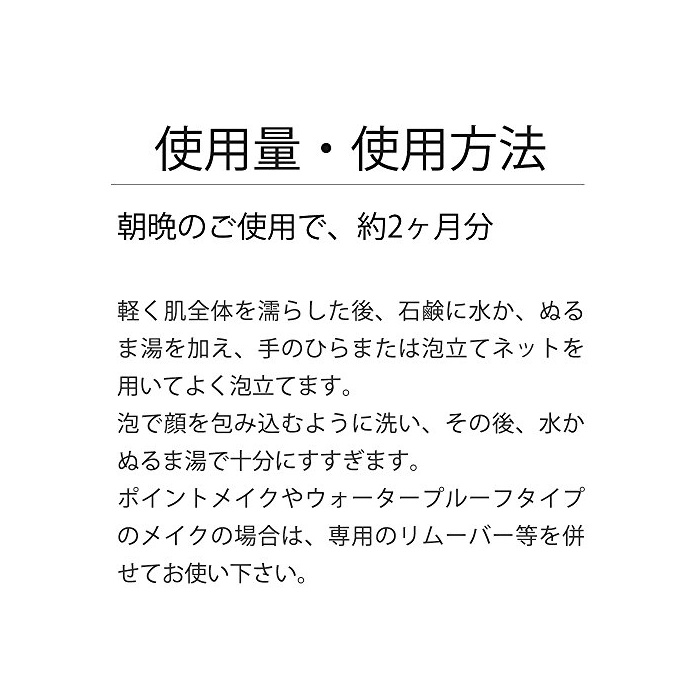 使用量・使用方法

朝晩のご使用で、約2ヶ月分

軽く肌全体を濡らした後、石鹸に水か、ぬるま湯を加え、手のひらまたは泡立てネットを用いてよく泡立てます。
泡で顔を包み込むように洗い、その後、水かぬるま湯で十分にすすぎます。
ポイントメイクやウォータープルーフタイプのメイクの場合は、専用のリムーバー等を併せてお使い下さい。